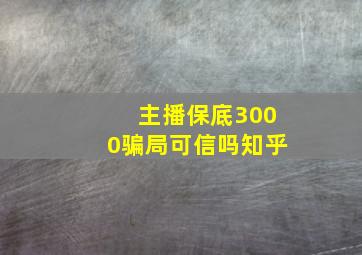 主播保底3000骗局可信吗知乎